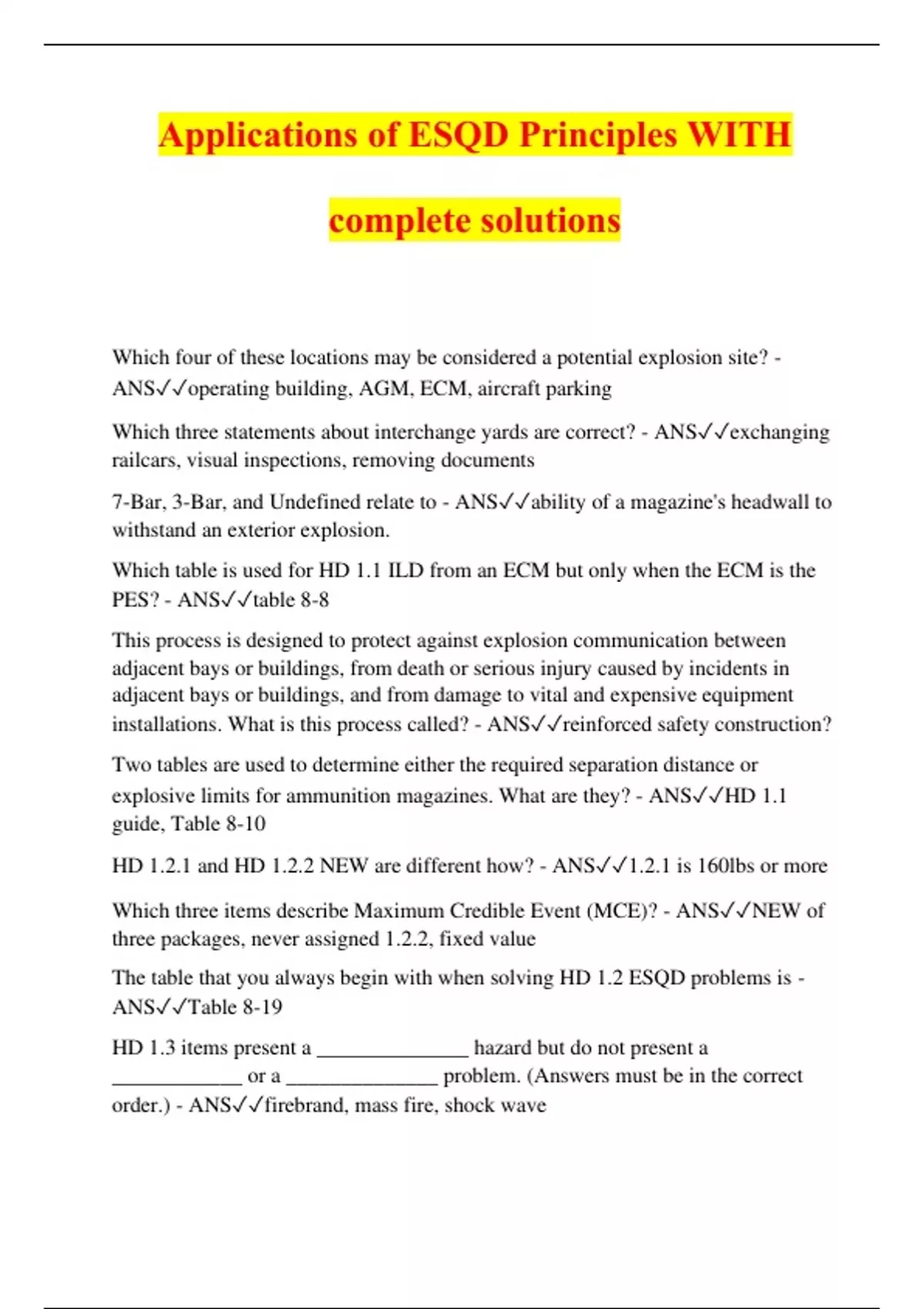 Applications of ESQD Principles WITH complete solutions

Which four of these locations may be considered a potential explosion site? - ANS✓✓operating building, AGM, ECM, aircraft parking

Which three statements about interchange yards are correct? - ANS✓✓exchanging railcars, visual inspections, removing documents

7-Bar, 3-Bar, and Undefined relate to - ANS✓✓ability of a magazine's headwall to withstand an exterior explosion.

Which table is used for HD 1.1 ILD from an ECM but only when the ECM is the PES? - ANS✓✓table 8-8

This process is designed to protect against explosion communication between adjacent bays or buildings, from death or serious injury caused by incidents in adjacent bays or buildings, and from damage to vital and expensive equipment installations. What is this process called? - ANS✓✓reinforced safety construction?

Two tables are used to determine either the required separation distance or explosive limits for ammunition magazines. What are they? - ANS✓✓HD 1.1 guide, Table 8-10

HD 1.2.1 and HD 1.2.2 NEW are different how? - ANS✓✓1.2.1 is 160lbs or more

Which three items describe Maximum Credible Event (MCE)? - ANS✓✓NEW of three packages, never assigned 1.2.2, fixed value

The table that you always begin with when solving HD 1.2 ESQD problems is - ANS✓✓Table 8-19

HD 1.3 items present a _______________ hazard but do not present a _____________ or a _______________ problem. (Answers must be in the correct order.) - ANS✓✓firebrand, mass fire, shock wave